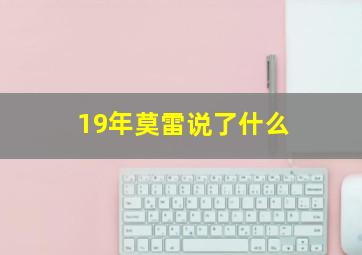 19年莫雷说了什么